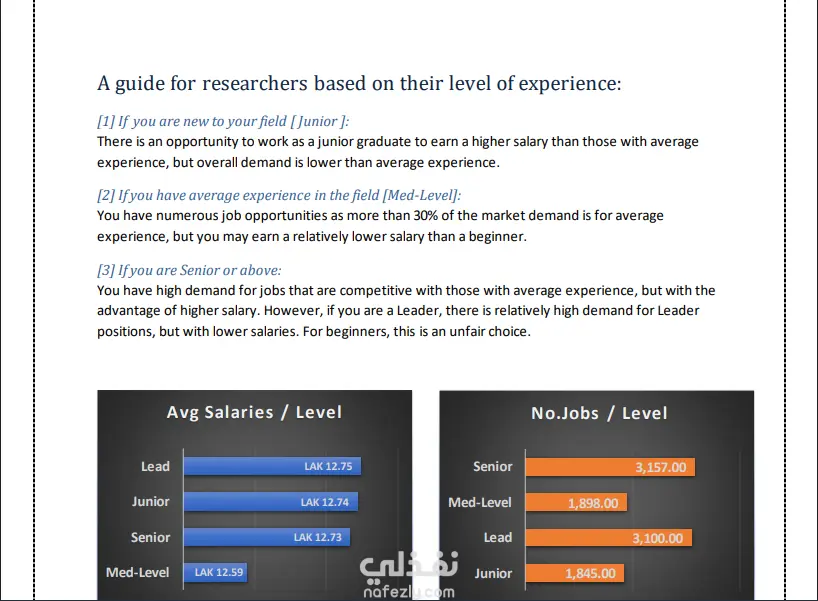 A guide for researchers based on their level of experience:

[1] If you are new to your field [ Junior ]:
There is an opportunity to work as a junior graduate to earn a higher salary than those with average experience, but overall demand is lower than average experience.

[2] If you have average experience in the field [Med-Level]:
You have numerous job opportunities as more than 30% of the market demand is for average experience, but you may earn a relatively lower salary than a beginner.

[3] If you are Senior or above:
You have high demand for jobs that are competitive with those with average experience, but with the advantage of higher salary. However, if you are a Leader, there is relatively high demand for Leader positions, but with lower salaries. For beginners, this is an unfair choice.

Avg Salaries / Level

Lead LAK 12.75
Junior LAK 12.74
Senior LAK 12.73
Med-Level LAK 12.59

No.Jobs / Level

Senior 3,157.00
Med-Level 1,898.00
Lead 3,100.00
Junior 1,845.00

نفذلي
nafezly.com